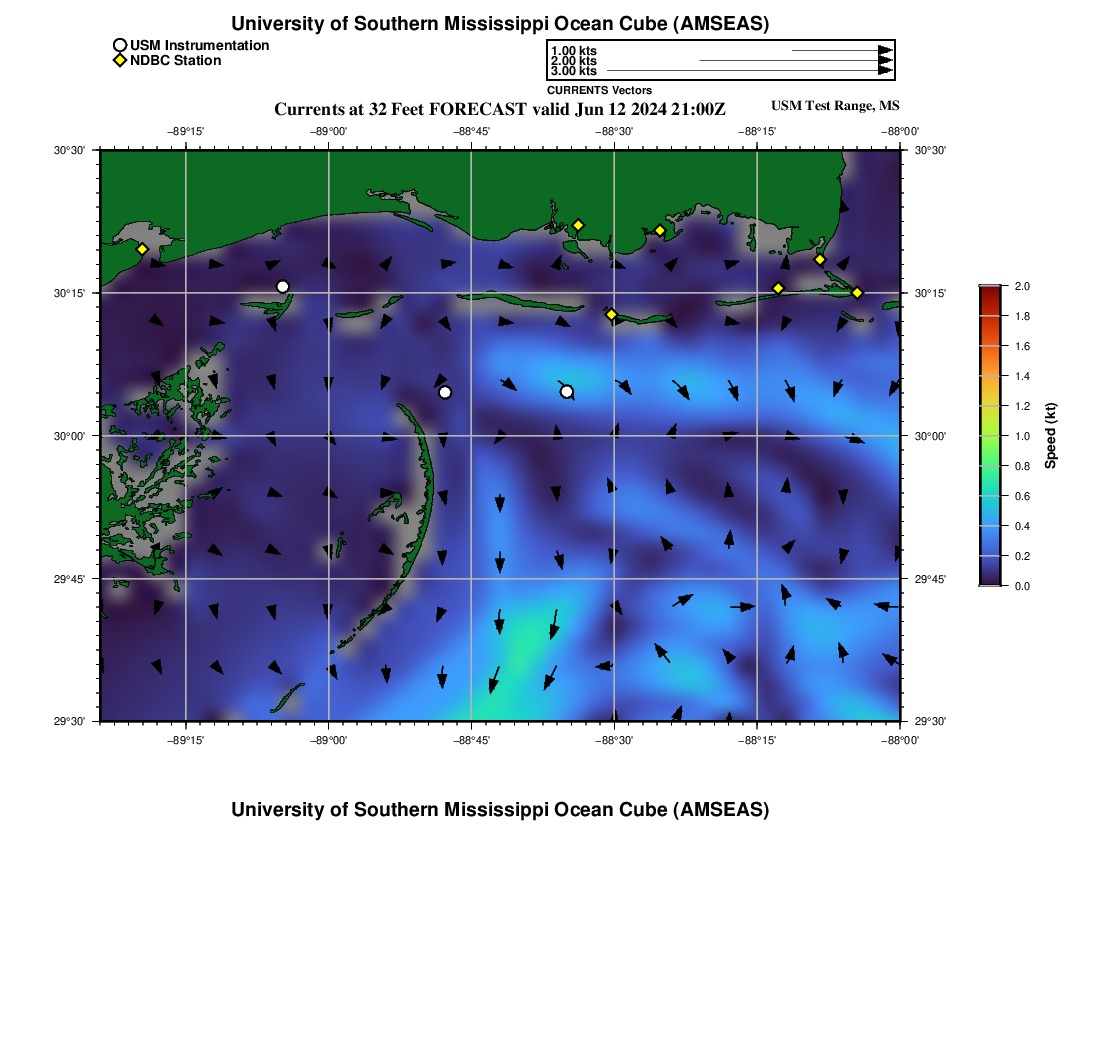 University of Southern Mississippi Ocean Cube (AMSEAS)

USM Instrumentation
NDBC Station

1.00 kts
2.00 kts
3.00 kts
CURRENTS Vectors

Currents at 32 Feet FORECAST valid Jun 12 2024 21:00Z

USM Test Range, MS

−89°15' −89°00' −88°45' −88°30' −88°15' −88°00'

30°30' 30°15' 30°00' 29°45' 29°30'

30°30' 30°15' 30°00' 29°45' 29°30'

−89°15' −89°00' −88°45' −88°30' −88°15' −88°00'

2.0
1.8
1.6
1.4
1.2
1.0
0.8
0.6
0.4
0.2
0.0
Speed (kt)

University of Southern Mississippi Ocean Cube (AMSEAS)